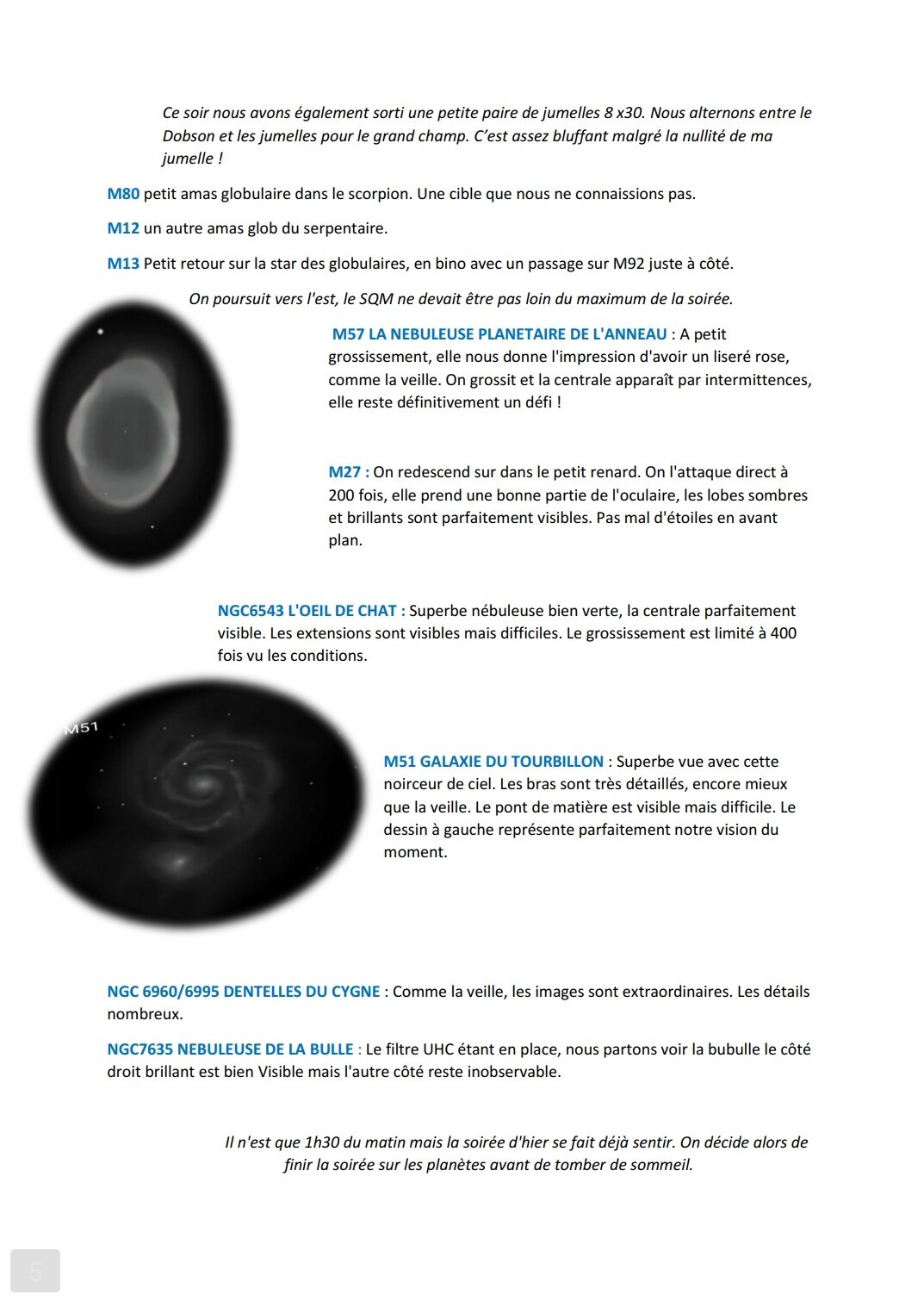 Ce soir nous avons également sorti une petite paire de jumelles 8 x30. Nous alternons entre le Dobson et les jumelles pour le grand champ. C'est assez bluffant malgré la nullité de ma jumelle !

M80 petit amas globulaire dans le scorpion. Une cible que nous ne connaissions pas.

M12 un autre amas glob du serpentaire.

M13 Petit retour sur la star des globulaires, en bino avec un passage sur M92 juste à côté.

On poursuit vers l'est, le SQM ne devait être pas loin du maximum de la soirée.

M57 LA NEBULEUSE PLANETAIRE DE L'ANNEAU : A petit grossissement, elle nous donne l'impression d'avoir un liseré rose, comme la veille. On grossit et la centrale apparaît par intermittences, elle reste définitivement un défi !

M27 : On redescend sur dans le petit renard. On l'attaque direct à 200 fois, elle prend une bonne partie de l'oculaire, les lobes sombres et brillants sont parfaitement visibles. Pas mal d'étoiles en avant plan.

NGC6543 L'OEIL DE CHAT : Superbe nébuleuse bien verte, la centrale parfaitement visible. Les extensions sont visibles mais difficiles. Le grossissement est limité à 400 fois vu les conditions.

M51

M51 GALAXIE DU TOURBILLON : Superbe vue avec cette noirceur de ciel. Les bras sont très détaillés, encore mieux que la veille. Le pont de matière est visible mais difficile. Le dessin à gauche représente parfaitement notre vision du moment.

NGC 6960/6995 DENTELLES DU CYGNE : Comme la veille, les images sont extraordinaires. Les détails nombreux.

NGC7635 NEBULEUSE DE LA BULLE : Le filtre UHC étant en place, nous partons voir la bubulle le côté droit brillant est bien Visible mais l'autre côté reste inobservable.

Il n'est que 1h30 du matin mais la soirée d'hier se fait déjà sentir. On décide alors de finir la soirée sur les planètes avant de tomber de sommeil.

5